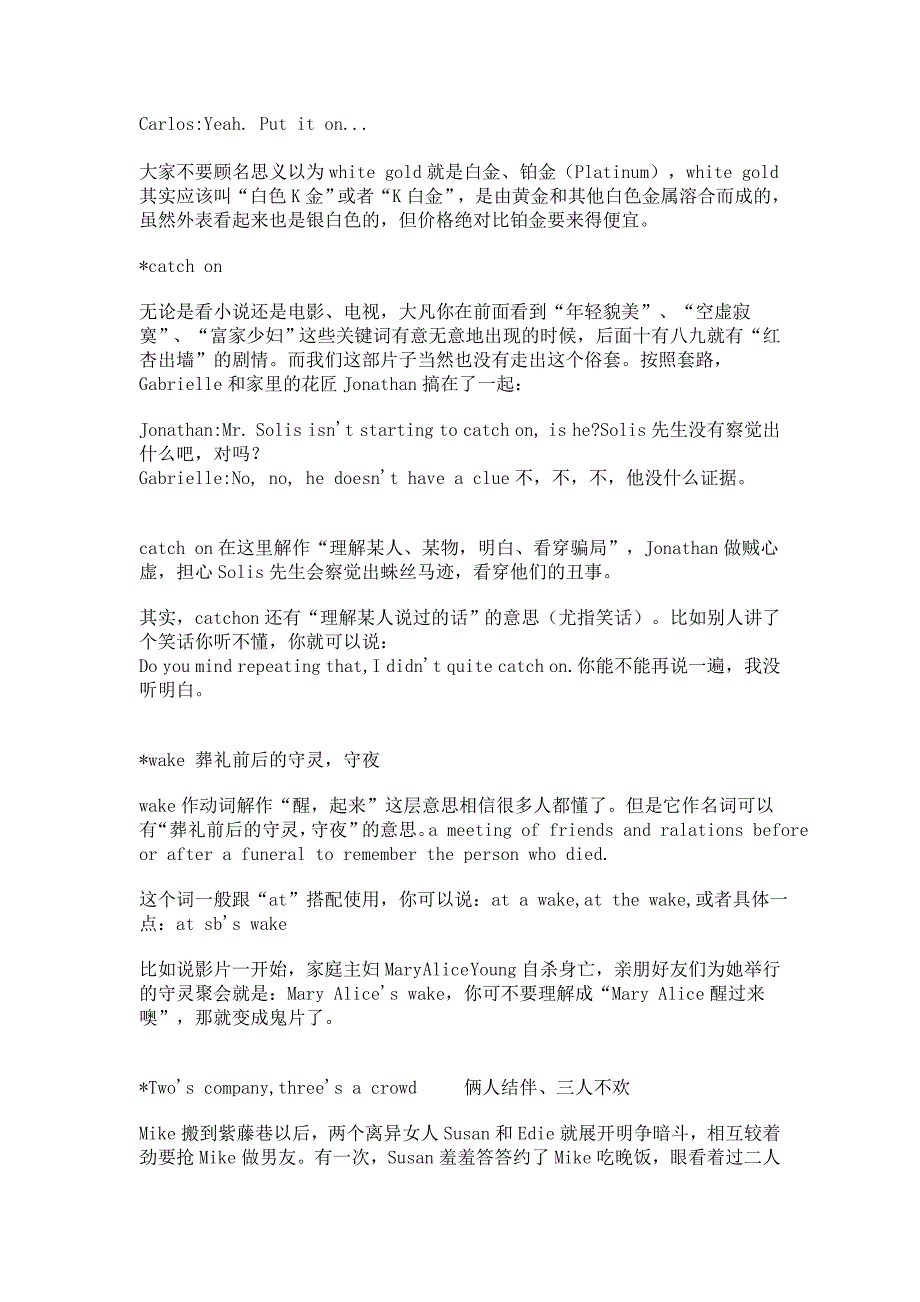 Carlos:Yeah. Put it on...

大家不要顾名思义以为 white gold 就是白金、铂金（Platinum），white gold 其实应该叫“白色 K 金”或者“K 白金”，是由黄金和其他白色金属溶合而成的，虽然外表看起来也是银白色的，但价格绝对比铂金要来得便宜。

*catch on

无论是看小说还是电影、电视，大凡你在前面看到“年轻貌美”、“空虚寂寞”、“富家少妇”这些关键词有意无意地出现的时候，后面十有八九就有“红杏出墙”的剧情。而我们这部片子当然也没有走出这个俗套。按照套路，Gabrielle 和家里的花匠 Jonathan 搞在了一起：

Jonathan:Mr. Solis isn't starting to catch on, is he?Solis 先生没有察觉出什么吧，对吗？
Gabrielle:No, no, he doesn't have a clue 不，不，不，他没什么证据。

catch on 在这里解作“理解某人、某物，明白、看穿骗局”，Jonathan 做贼心虚，担心 Solis 先生会察觉出蛛丝马迹，看穿他们的丑事。

其实，catchon 还有“理解某人说过的话”的意思（尤指笑话）。比如别人讲了个笑话你听不懂，你就可以说：
Do you mind repeating that,I didn't quite catch on.你能不能再说一遍，我没听明白。

*wake 葬礼前后的守灵，守夜

wake 作动词解作“醒，起来”这层意思相信很多人都懂了。但是它作名词可以有“葬礼前后的守灵，守夜”的意思。a meeting of friends and ralations before or after a funeral to remember the person who died.

这个词一般跟“at”搭配使用，你可以说：at a wake,at the wake,或者具体一点：at sb's wake

比如说影片一开始，家庭主妇 MaryAliceYoung 自杀身亡，亲朋好友们为她举行的守灵聚会就是：Mary Alice's wake，你可不要理解成“Mary Alice 醒过来噢”，那就变成鬼片了。

*Two's company,three's a crowd　　俩人结伴、三人不欢

Mike 搬到紫藤巷以后，两个离异女人 Susan 和 Edie 就展开明争暗斗，相互较着劲要抢 Mike 做男友。有一次，Susan 羞羞答答约了 Mike 吃晚饭，眼看着过二人